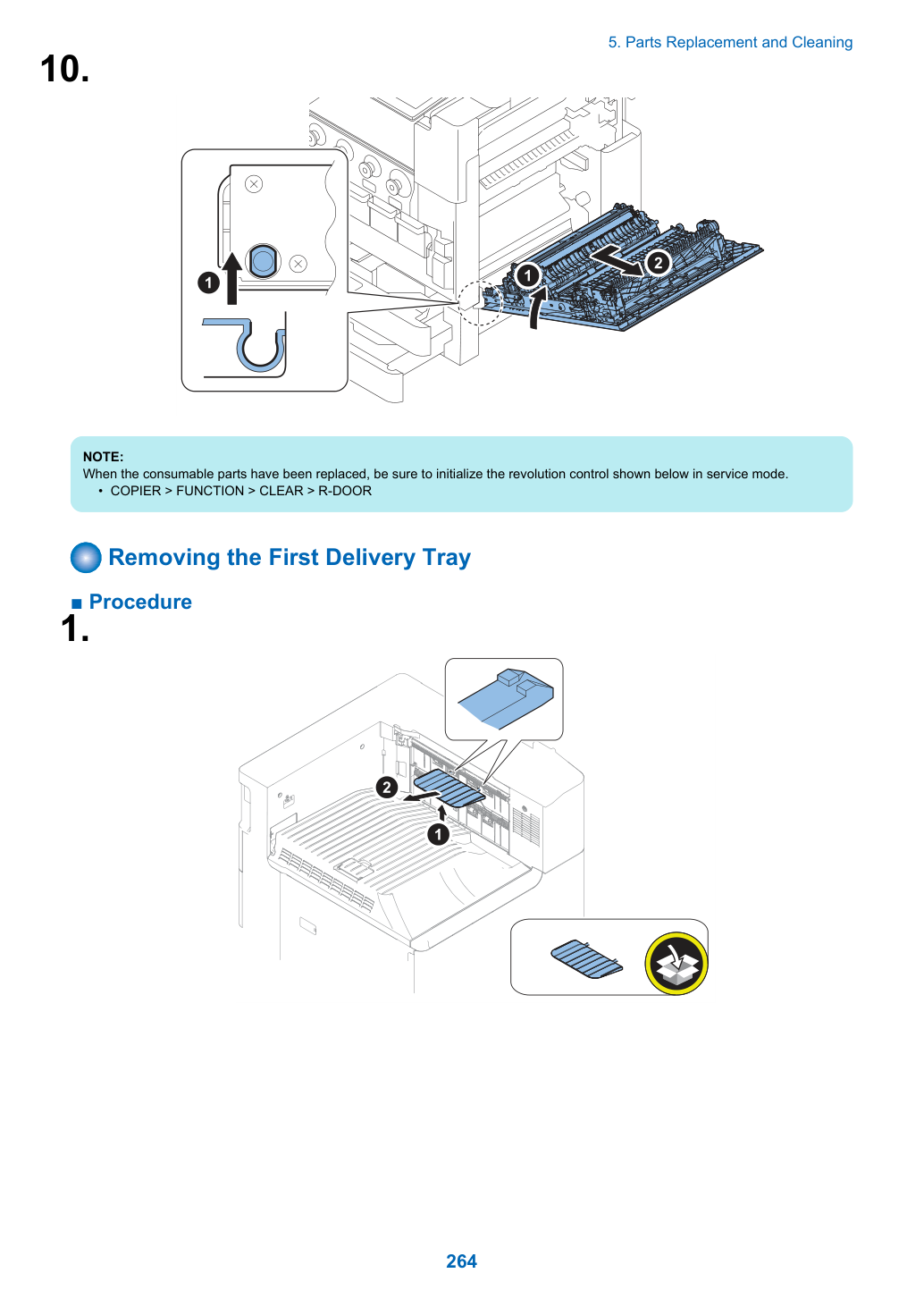 5. Parts Replacement and Cleaning

10.

1

1

2

NOTE:
When the consumable parts have been replaced, be sure to initialize the revolution control shown below in service mode.
• COPIER > FUNCTION > CLEAR > R-DOOR

Removing the First Delivery Tray

■ Procedure

1.

2

1

264